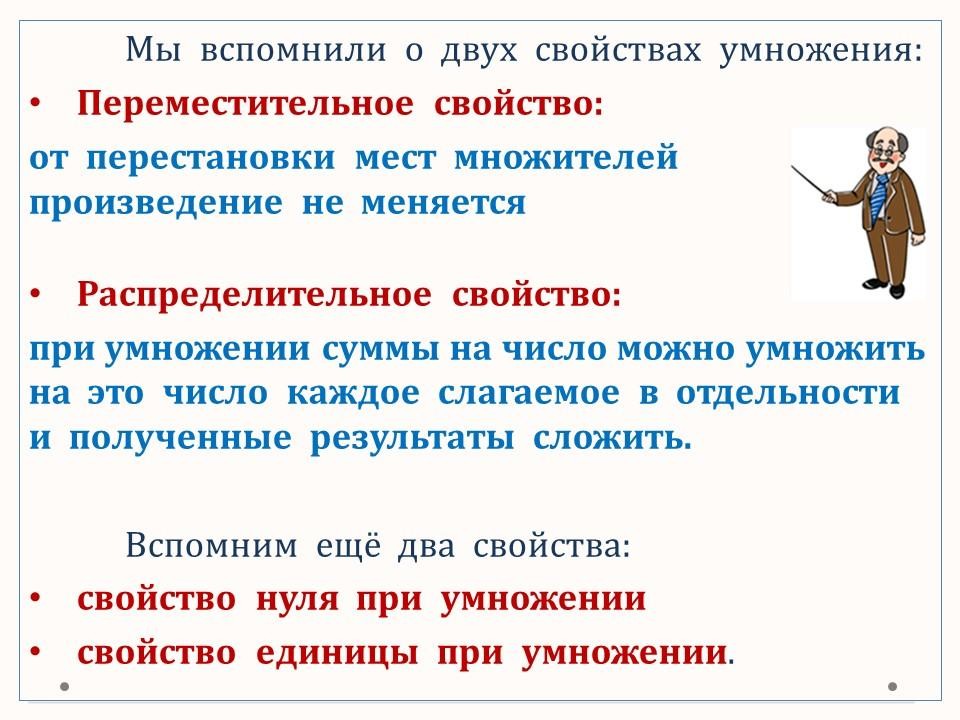 Мы вспомнили о двух свойствах умножения:

• Переместительное свойство:

от перестановки мест множителей произведение не меняется

• Распределительное свойство:

при умножении суммы на число можно умножить на это число каждое слагаемое в отдельности и полученные результаты сложить.

Вспомним ещё два свойства:

• свойство нуля при умножении

• свойство единицы при умножении.